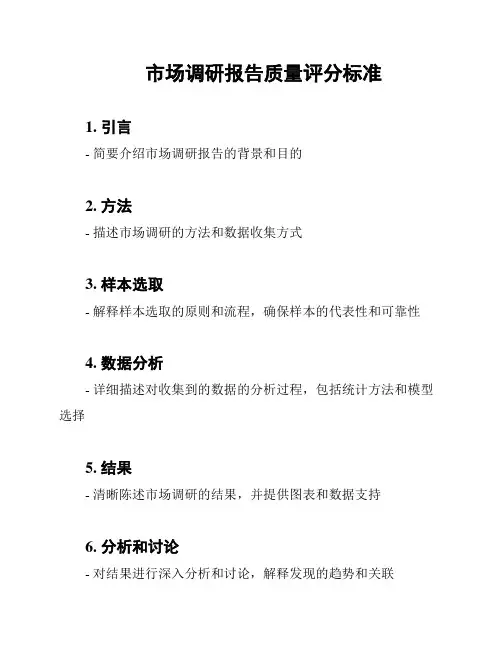 市场调研报告质量评分标准

1. 引言

- 简要介绍市场调研报告的背景和目的

2. 方法

- 描述市场调研的方法和数据收集方式

3. 样本选取

- 解释样本选取的原则和流程，确保样本的代表性和可靠性

4. 数据分析

- 详细描述对收集到的数据的分析过程，包括统计方法和模型选择

5. 结果

- 清晰陈述市场调研的结果，并提供图表和数据支持

6. 分析和讨论

- 对结果进行深入分析和讨论，解释发现的趋势和关联